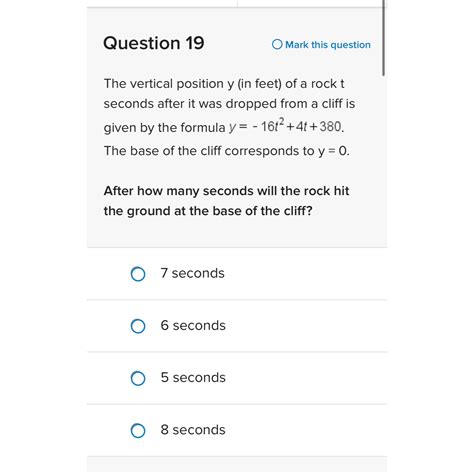 Question 19

Mark this question

The vertical position y (in feet) of a rock t seconds after it was dropped from a cliff is given by the formula $y = -16t^2 + 4t + 380$. The base of the cliff corresponds to y = 0.

After how many seconds will the rock hit the ground at the base of the cliff?

7 seconds

6 seconds

5 seconds

8 seconds